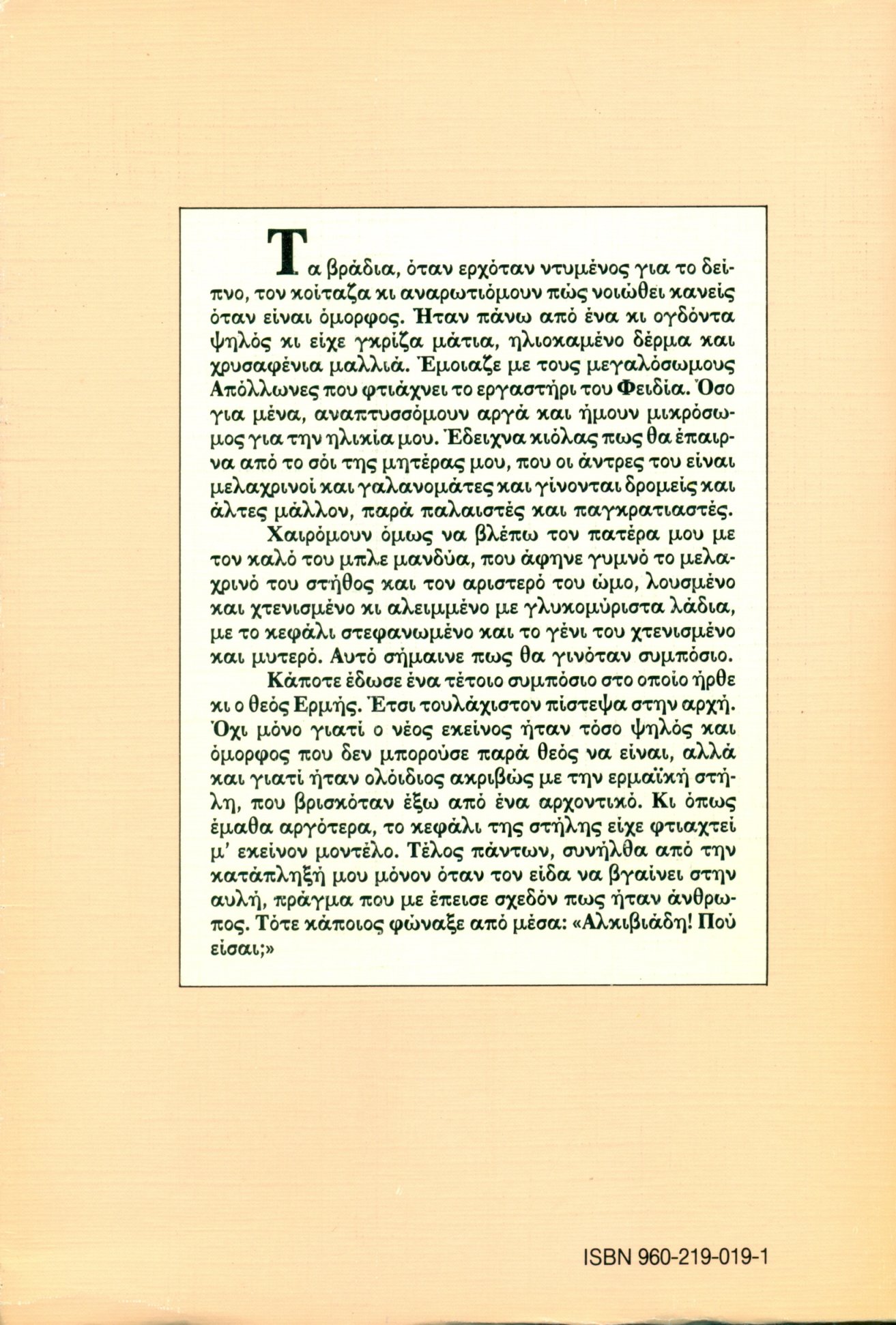 Τα βράδια, όταν ερχόταν ντυμένος για το δείπνο, τον κοίταζα κι αναρωτιόμουν πώς νοιώθει κανείς όταν είναι όμορφος. Ήταν πάνω από ένα κι ογδόντα ψηλός κι είχε γκρίζα μάτια, ηλιοκαμένο δέρμα και χρυσαφένια μαλλιά. Έμοιαζε με τους μεγαλόσωμους Απόλλωνες που φτιάχνει το εργαστήρι του Φειδία. Όσο για μένα, αναπτυσσόμουν αργά και ήμουν μικρόσωμος για την ηλικία μου. Έδειχνα κιόλας πως θα έπαιρνα από το σόι της μητέρας μου, που οι άντρες του είναι μελαχρινοί και γαλανομάτες και γίνονται δρομείς και άλτες μάλλον, παρά παλαιστές και παγκρατιαστές.

Χαιρόμουν όμως να βλέπω τον πατέρα μου με τον καλό του μπλε μανδύα, που άφηνε γυμνό το μελαχρινό του στήθος και τον αριστερό του ώμο, λουσμένο και χτενισμένο κι αλειμμένο με γλυκομύριστα λάδια, με το κεφάλι στεφανωμένο και το γένι του χτενισμένο και μυτερό. Αυτό σήμαινε πως θα γινόταν συμπόσιο.

Κάποτε έδωσε ένα τέτοιο συμπόσιο στο οποίο ήρθε κι ο θεός Ερμής. Έτσι τουλάχιστον πίστεψα στην αρχή. Όχι μόνο γιατί ο νέος εκείνος ήταν τόσο ψηλός και όμορφος που δεν μπορούσε παρά θεός να είναι, αλλά και γιατί ήταν ολόιδιος ακριβώς με την ερμαϊκή στήλη, που βρισκόταν έξω από ένα αρχοντικό. Κι όπως έμαθα αργότερα, το κεφάλι της στήλης είχε φτιαχτεί μ' εκείνον μοντέλο. Τέλος πάντων, συνήλθα από την κατάπληξή μου μόνον όταν τον είδα να βγαίνει στην αυλή, πράγμα που με έπεισε σχεδόν πως ήταν άνθρωπος. Τότε κάποιος φώναξε από μέσα: «Αλκιβιάδη! Πού είσαι;»

ISBN 960-219-019-1